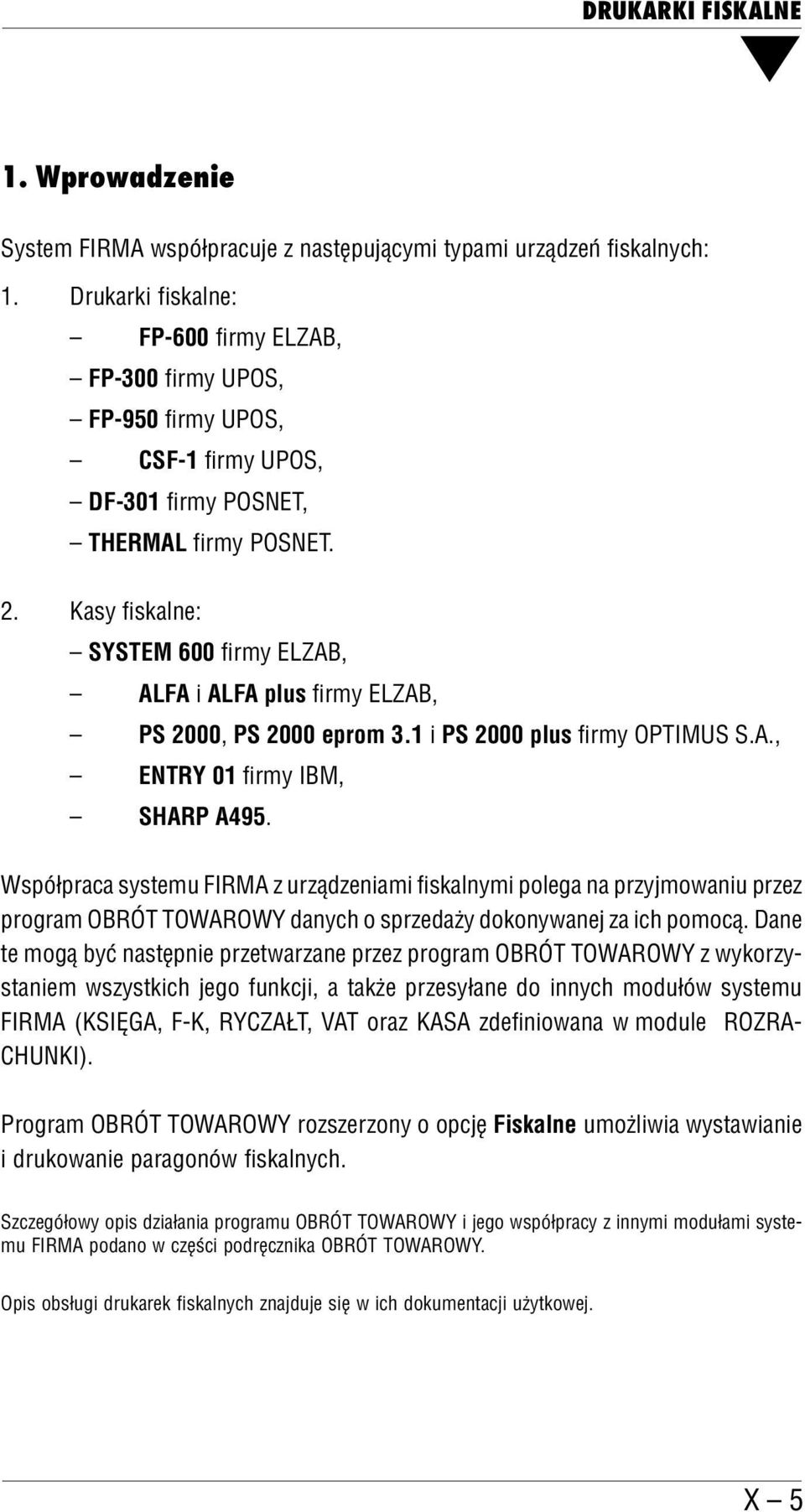 DRUKARKI FISKALNE

1. Wprowadzenie

System FIRMA współpracuje z następującymi typami urządzeń fiskalnych:

1. Drukarki fiskalne:
– FP-600 firmy ELZAB,
– FP-300 firmy UPOS,
– FP-950 firmy UPOS,
– CSF-1 firmy UPOS,
– DF-301 firmy POSNET,
– THERMAL firmy POSNET.

2. Kasy fiskalne:
– SYSTEM 600 firmy ELZAB,
– ALFA i ALFA plus firmy ELZAB,
– PS 2000, PS 2000 eprom 3.1 i PS 2000 plus firmy OPTIMUS S.A.,
– ENTRY 01 firmy IBM,
– SHARP A495.

Współpraca systemu FIRMA z urządzeniami fiskalnymi polega na przyjmowaniu przez program OBRÓT TOWAROWY danych o sprzedaży dokonywanej za ich pomocą. Dane te mogą być następnie przetwarzane przez program OBRÓT TOWAROWY z wykorzystaniem wszystkich jego funkcji, a także przesyłane do innych modułów systemu FIRMA (KSIĘGA, F-K, RYCZAŁT, VAT oraz KASA zdefiniowana w module ROZRACHUNKI).

Program OBRÓT TOWAROWY rozszerzony o opcję Fiskalne umożliwia wystawianie i drukowanie paragonów fiskalnych.

Szczegółowy opis działania programu OBRÓT TOWAROWY i jego współpracy z innymi modułami systemu FIRMA podano w części podręcznika OBRÓT TOWAROWY.

Opis obsługi drukarek fiskalnych znajduje się w ich dokumentacji użytkowej.

X – 5